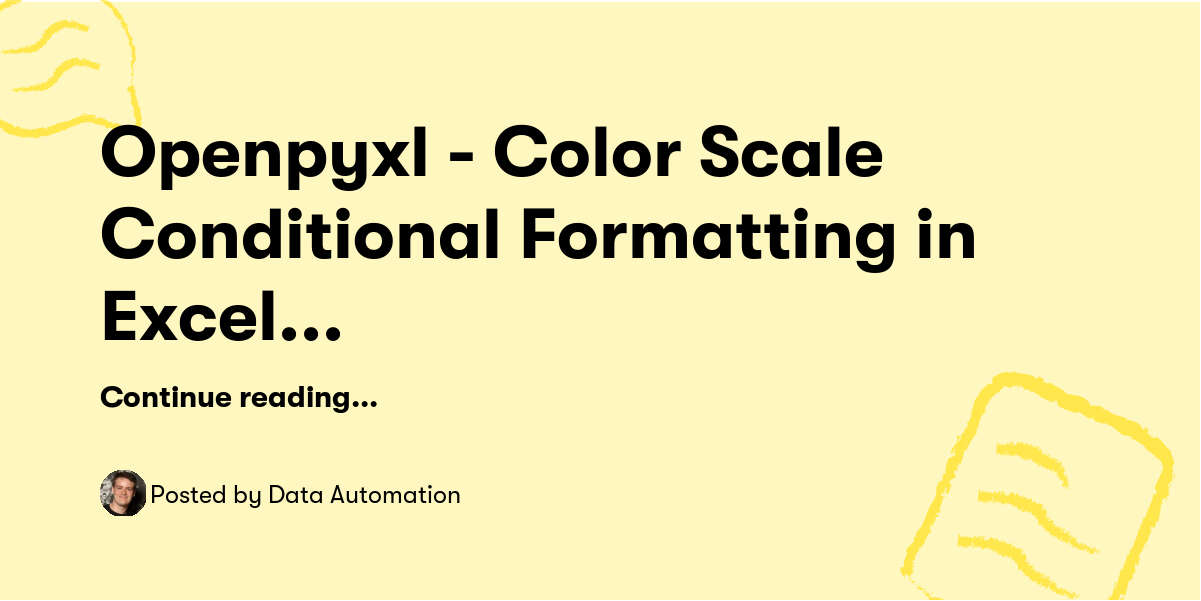 Openpyxl - Color Scale Conditional Formatting in Excel...

Continue reading...

Posted by Data Automation